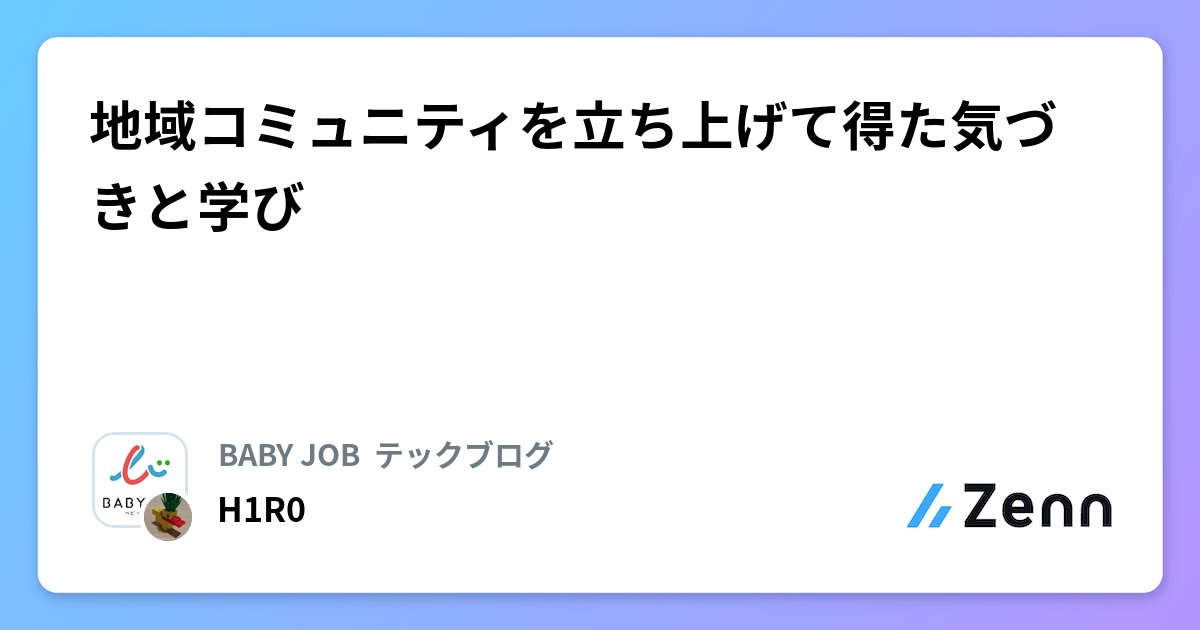 地域コミュニティを立ち上げて得た気づきと学び

BABY

BABY JOB テックブログ

H1R0

Zenn